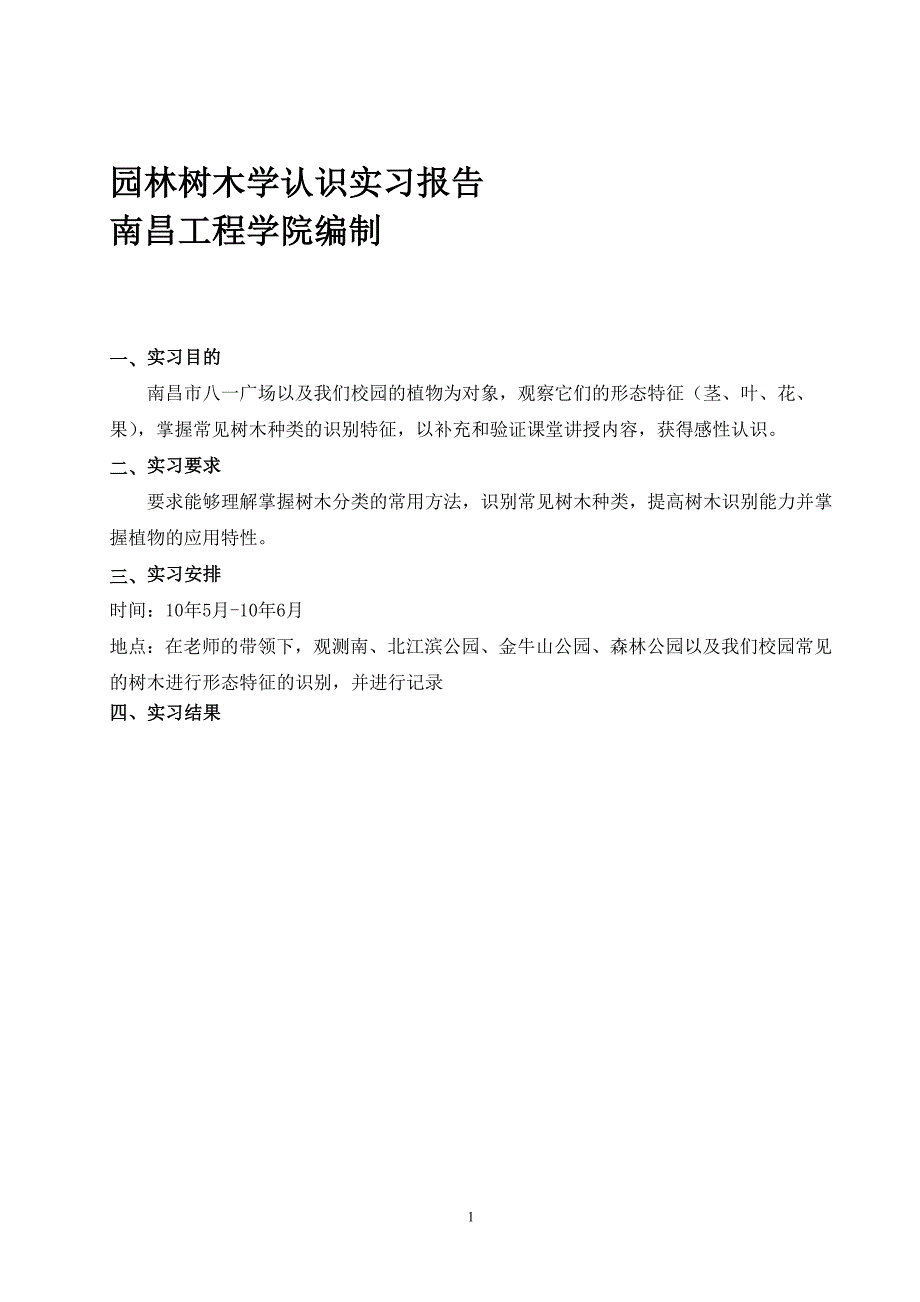 园林树木学认识实习报告
南昌工程学院编制

一、实习目的

南昌市八一广场以及我们校园的植物为对象，观察它们的形态特征（茎、叶、花、果），掌握常见树木种类的识别特征，以补充和验证课堂讲授内容，获得感性认识。

二、实习要求

要求能够理解掌握树木分类的常用方法，识别常见树木种类，提高树木识别能力并掌握植物的应用特性。

三、实习安排

时间：10年5月-10年6月

地点：在老师的带领下，观测南、北江滨公园、金牛山公园、森林公园以及我们校园常见的树木进行形态特征的识别，并进行记录

四、实习结果

1